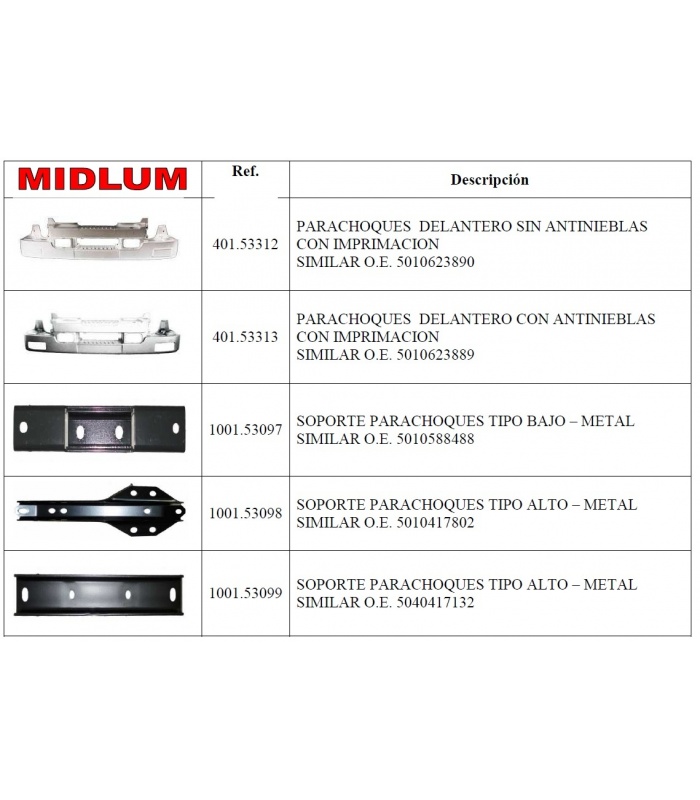 | MIDLUM | Ref. | Descripción |
|---|---|---|
| | 401.53312 | PARACHOQUES DELANTERO SIN ANTINIEBLAS CON IMPRIMACION SIMILAR O.E. 5010623890 |
| | 401.53313 | PARACHOQUES DELANTERO CON ANTINIEBLAS CON IMPRIMACION SIMILAR O.E. 5010623889 |
| | 1001.53097 | SOPORTE PARACHOQUES TIPO BAJO – METAL SIMILAR O.E. 5010588488 |
| | 1001.53098 | SOPORTE PARACHOQUES TIPO ALTO – METAL SIMILAR O.E. 5010417802 |
| | 1001.53099 | SOPORTE PARACHOQUES TIPO ALTO – METAL SIMILAR O.E. 5040417132 |